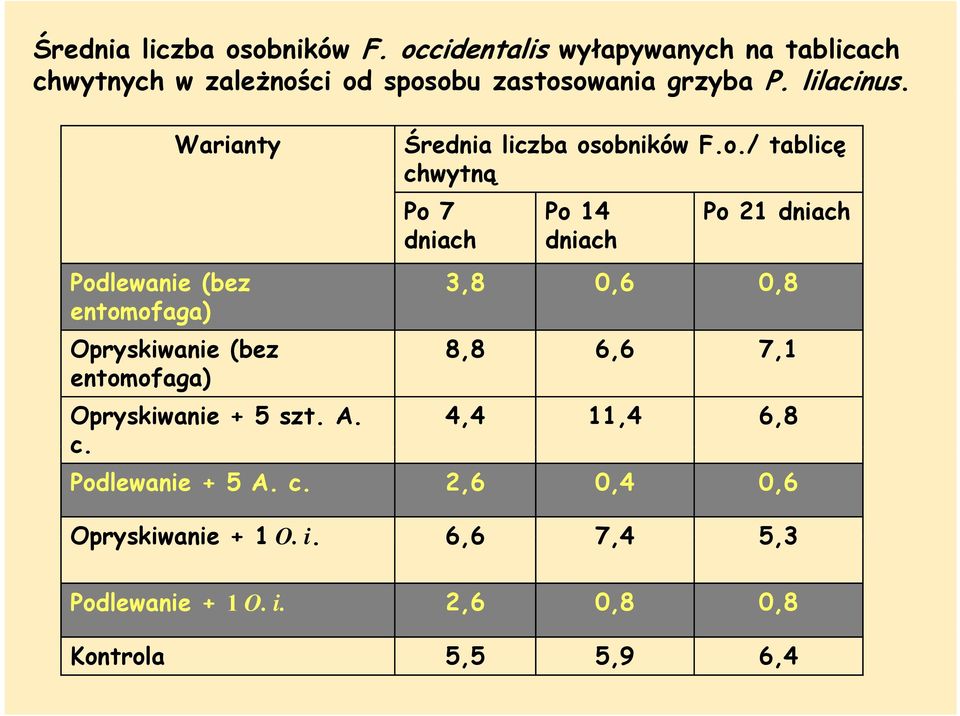 Średnia liczba osobników F. occidentalis wyłapywanych na tablicach chwytnych w zależności od sposobu zastosowania grzyba P. lilacinus.

| Warianty | Średnia liczba osobników F.o./ tablicę chwytną | | |
|---|---|---|---|
| | Po 7 dniach | Po 14 dniach | Po 21 dniach |
| Podlewanie (bez entomofaga) | 3,8 | 0,6 | 0,8 |
| Opryskiwanie (bez entomofaga) | 8,8 | 6,6 | 7,1 |
| Opryskiwanie + 5 szt. A. c. | 4,4 | 11,4 | 6,8 |
| Podlewanie + 5 A. c. | 2,6 | 0,4 | 0,6 |
| Opryskiwanie + 1 O. i. | 6,6 | 7,4 | 5,3 |
| Podlewanie + 1 O. i. | 2,6 | 0,8 | 0,8 |
| Kontrola | 5,5 | 5,9 | 6,4 |